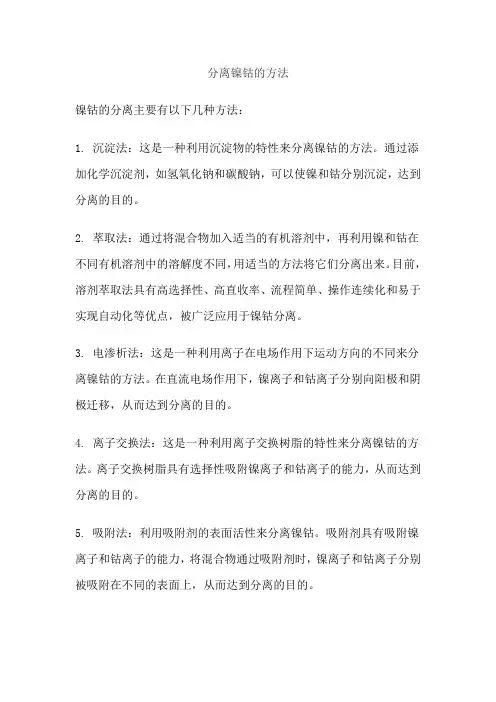 分离镍钴的方法

镍钴的分离主要有以下几种方法：

1. 沉淀法：这是一种利用沉淀物的特性来分离镍钴的方法。通过添加化学沉淀剂，如氢氧化钠和碳酸钠，可以使镍和钴分别沉淀，达到分离的目的。

2. 萃取法：通过将混合物加入适当的有机溶剂中，再利用镍和钴在不同有机溶剂中的溶解度不同，用适当的方法将它们分离出来。目前，溶剂萃取法具有高选择性、高直收率、流程简单、操作连续化和易于实现自动化等优点，被广泛应用于镍钴分离。

3. 电渗析法：这是一种利用离子在电场作用下运动方向的不同来分离镍钴的方法。在直流电场作用下，镍离子和钴离子分别向阳极和阴极迁移，从而达到分离的目的。

4. 离子交换法：这是一种利用离子交换树脂的特性来分离镍钴的方法。离子交换树脂具有选择性吸附镍离子和钴离子的能力，从而达到分离的目的。

5. 吸附法：利用吸附剂的表面活性来分离镍钴。吸附剂具有吸附镍离子和钴离子的能力，将混合物通过吸附剂时，镍离子和钴离子分别被吸附在不同的表面上，从而达到分离的目的。